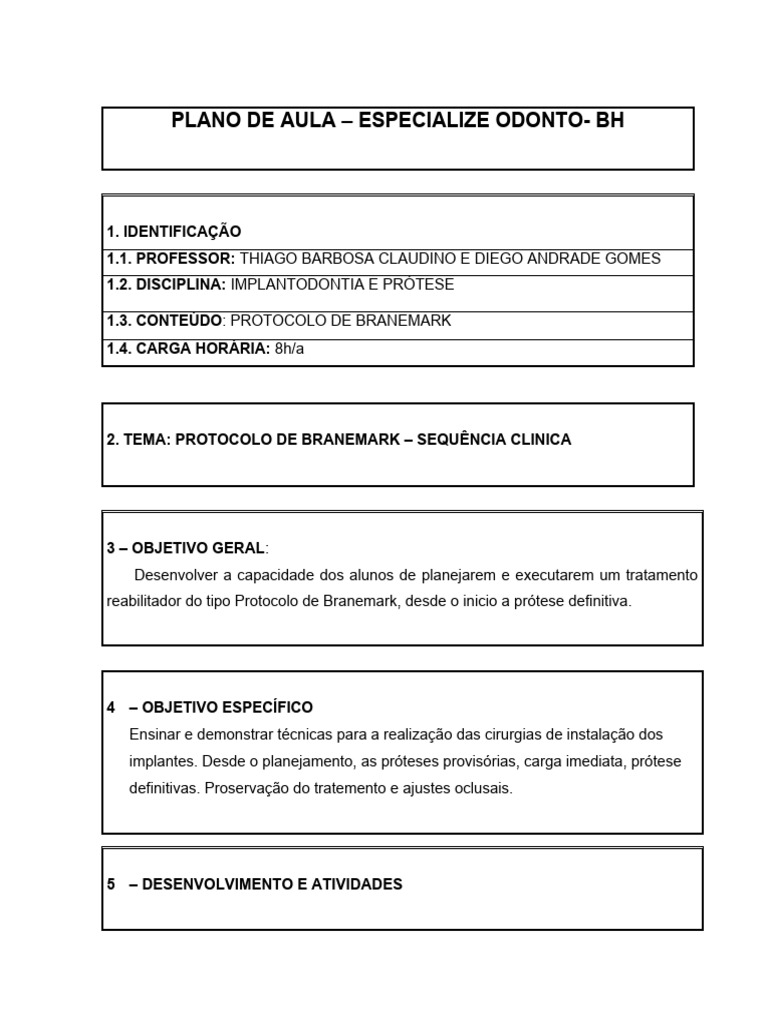 PLANO DE AULA – ESPECIALIZE ODONTO- BH

1. IDENTIFICAÇÃO
1.1. PROFESSOR: THIAGO BARBOSA CLAUDINO E DIEGO ANDRADE GOMES
1.2. DISCIPLINA: IMPLANTODONTIA E PRÓTESE
1.3. CONTEÚDO: PROTOCOLO DE BRANEMARK
1.4. CARGA HORÁRIA: 8h/a

2. TEMA: PROTOCOLO DE BRANEMARK – SEQUÊNCIA CLINICA

3 – OBJETIVO GERAL:
Desenvolver a capacidade dos alunos de planejarem e executarem um tratamento reabilitador do tipo Protocolo de Branemark, desde o inicio a prótese definitiva.

4 – OBJETIVO ESPECÍFICO
Ensinar e demonstrar técnicas para a realização das cirurgias de instalação dos implantes. Desde o planejamento, as próteses provisórias, carga imediata, prótese definitivas. Proservação do tratemento e ajustes oclusais.

5 – DESENVOLVIMENTO E ATIVIDADES